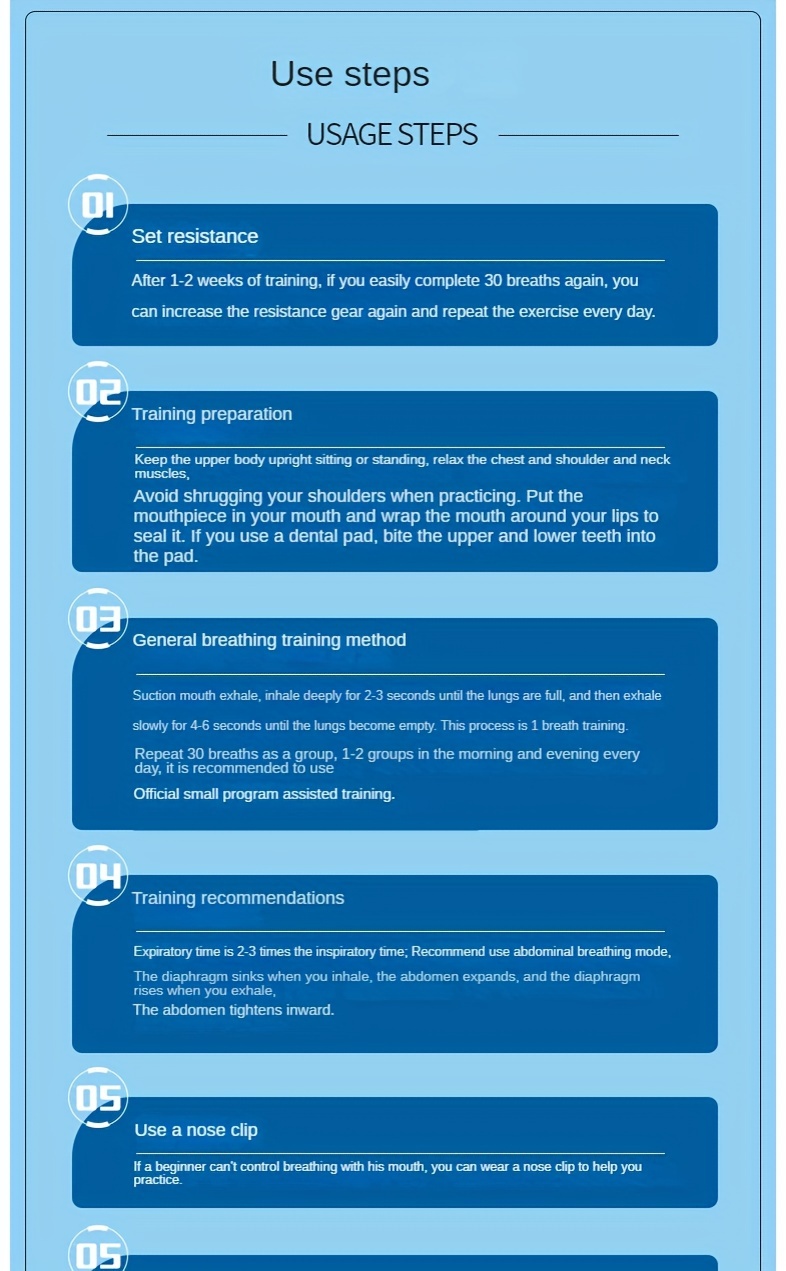 Use steps

USAGE STEPS

01

Set resistance

After 1-2 weeks of training, if you easily complete 30 breaths again, you can increase the resistance gear again and repeat the exercise every day.

02

Training preparation

Keep the upper body upright sitting or standing, relax the chest and shoulder and neck muscles,

Avoid shrugging your shoulders when practicing. Put the mouthpiece in your mouth and wrap the mouth around your lips to seal it. If you use a dental pad, bite the upper and lower teeth into the pad.

03

General breathing training method

Suction mouth exhale, inhale deeply for 2-3 seconds until the lungs are full, and then exhale slowly for 4-6 seconds until the lungs become empty. This process is 1 breath training.

Repeat 30 breaths as a group, 1-2 groups in the morning and evening every day, it is recommended to use

Official small program assisted training.

04

Training recommendations

Expiratory time is 2-3 times the inspiratory time; Recommend use abdominal breathing mode,

The diaphragm sinks when you inhale, the abdomen expands, and the diaphragm rises when you exhale,

The abdomen tightens inward.

05

Use a nose clip

If a beginner can't control breathing with his mouth, you can wear a nose clip to help you practice.

05